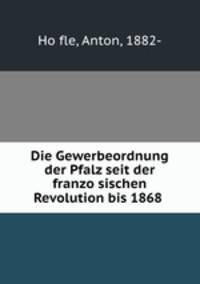 Ho fle, Anton, 1882-

Die Gewerbeordnung der Pfalz seit der franzo sischen Revolution bis 1868